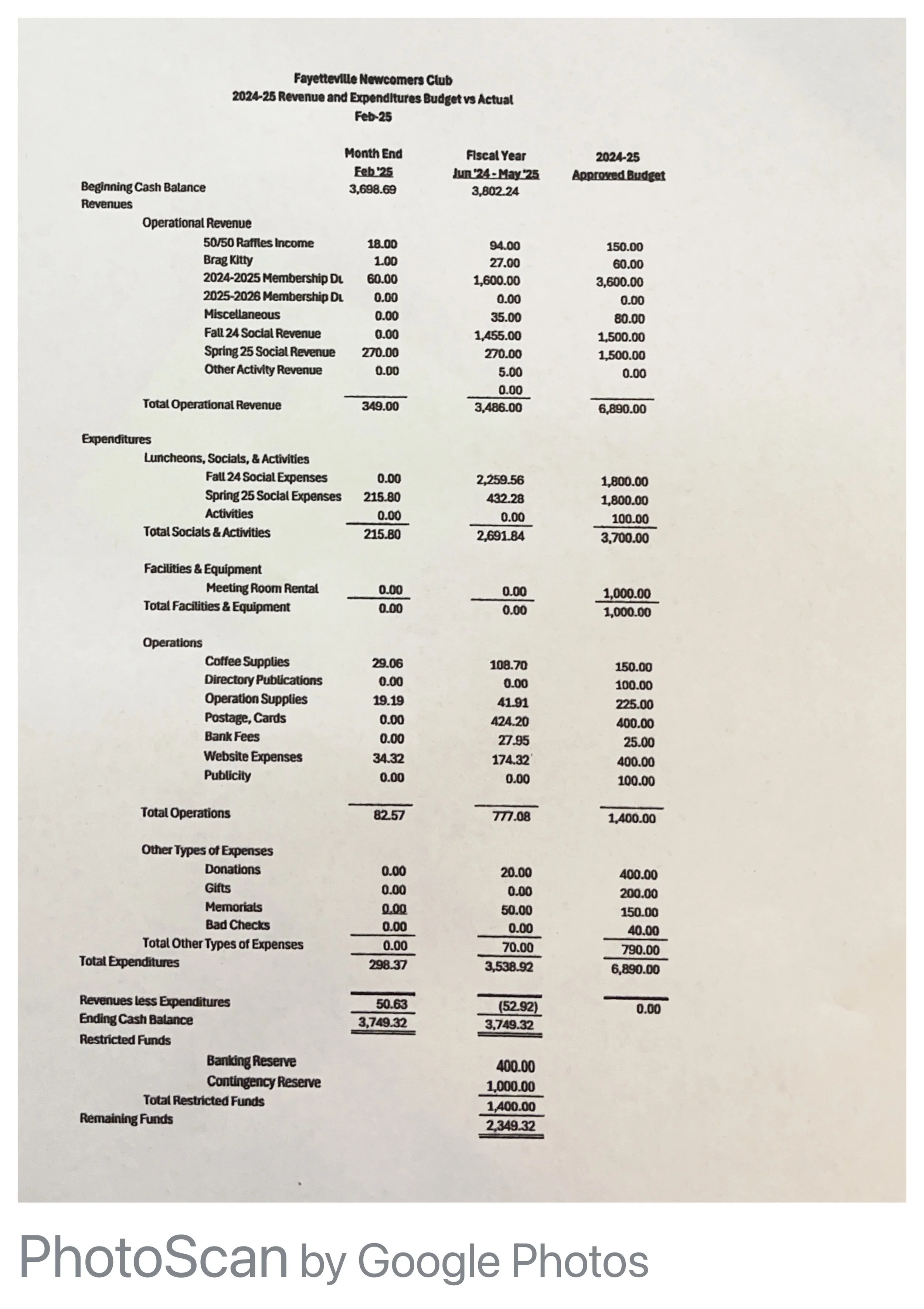 Fayetteville Newcomers Club
2024-25 Revenue and Expenditures Budget vs Actual
Feb-25

| | Month End Feb '25 | Fiscal Year Jun '24 - May '25 | 2024-25 Approved Budget |
|---|---|---|---|
| Beginning Cash Balance | 3,698.69 | 3,802.24 | |
| Revenues | | | |
| Operational Revenue | | | |
| 50/50 Raffles Income | 18.00 | 94.00 | 150.00 |
| Brag Kitty | 1.00 | 27.00 | 60.00 |
| 2024-2025 Membership Du | 60.00 | 1,600.00 | 3,600.00 |
| 2025-2026 Membership Du | 0.00 | 0.00 | 0.00 |
| Miscellaneous | 0.00 | 35.00 | 80.00 |
| Fall 24 Social Revenue | 0.00 | 1,455.00 | 1,500.00 |
| Spring 25 Social Revenue | 270.00 | 270.00 | 1,500.00 |
| Other Activity Revenue | 0.00 | 5.00 | 0.00 |
| | | 0.00 | |
| Total Operational Revenue | 349.00 | 3,486.00 | 6,890.00 |
| Expenditures | | | |
| Luncheons, Socials, & Activities | | | |
| Fall 24 Social Expenses | 0.00 | 2,259.56 | 1,800.00 |
| Spring 25 Social Expenses | 215.80 | 432.28 | 1,800.00 |
| Activities | 0.00 | 0.00 | 100.00 |
| Total Socials & Activities | 215.80 | 2,691.84 | 3,700.00 |
| Facilities & Equipment | | | |
| Meeting Room Rental | 0.00 | 0.00 | 1,000.00 |
| Total Facilities & Equipment | 0.00 | 0.00 | 1,000.00 |
| Operations | | | |
| Coffee Supplies | 29.06 | 108.70 | 150.00 |
| Directory Publications | 0.00 | 0.00 | 100.00 |
| Operation Supplies | 19.19 | 41.91 | 225.00 |
| Postage, Cards | 0.00 | 424.20 | 400.00 |
| Bank Fees | 0.00 | 27.95 | 25.00 |
| Website Expenses | 34.32 | 174.32 | 400.00 |
| Publicity | 0.00 | 0.00 | 100.00 |
| Total Operations | 82.57 | 777.08 | 1,400.00 |
| Other Types of Expenses | | | |
| Donations | 0.00 | 20.00 | 400.00 |
| Gifts | 0.00 | 0.00 | 200.00 |
| Memorials | 0.00 | 50.00 | 150.00 |
| Bad Checks | 0.00 | 0.00 | 40.00 |
| Total Other Types of Expenses | 0.00 | 70.00 | 790.00 |
| Total Expenditures | 298.37 | 3,538.92 | 6,890.00 |
| Revenues less Expenditures | 50.63 | (52.92) | 0.00 |
| Ending Cash Balance | 3,749.32 | 3,749.32 | |
| Restricted Funds | | | |
| Banking Reserve | | 400.00 | |
| Contingency Reserve | | 1,000.00 | |
| Total Restricted Funds | | 1,400.00 | |
| Remaining Funds | | 2,349.32 | |

PhotoScan by Google Photos